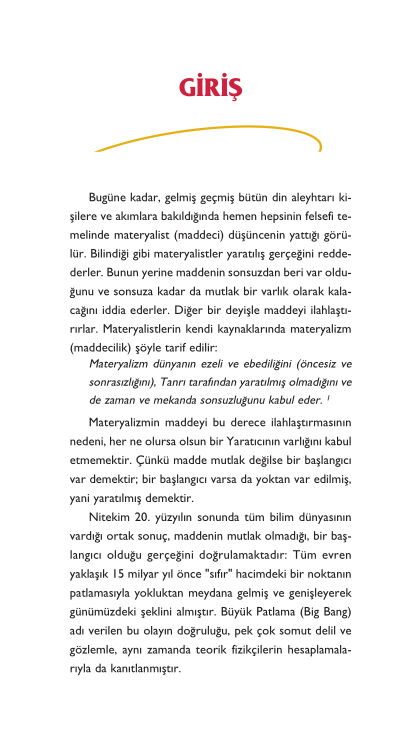 GİRİŞ

Bugüne kadar, gelmiş geçmiş bütün din aleyhtarı kişilere ve akımlara bakıldığında hemen hepsinin felsefi temelinde materyalist (maddeci) düşüncenin yattığı görülür. Bilindiği gibi materyalistler yaratılış gerçeğini reddederler. Bunun yerine maddenin sonsuzdan beri var olduğunu ve sonsuza kadar da mutlak bir varlık olarak kalacağını iddia ederler. Diğer bir deyişle maddeyi ilahlaştırırlar. Materyalistlerin kendi kaynaklarında materyalizm (maddecilik) şöyle tarif edilir:

Materyalizm dünyanın ezeli ve ebediliğini (öncesiz ve sonrasızlığını), Tanrı tarafından yaratılmış olmadığını ve de zaman ve mekanda sonsuzluğunu kabul eder. $^1$

Materyalizmin maddeyi bu derece ilahlaştırmasının nedeni, her ne olursa olsun bir Yaratıcının varlığını kabul etmemektir. Çünkü madde mutlak değilse bir başlangıcı var demektir; bir başlangıcı varsa da yoktan var edilmiş, yani yaratılmış demektir.

Nitekim 20. yüzyılın sonunda tüm bilim dünyasının vardığı ortak sonuç, maddenin mutlak olmadığı, bir başlangıcı olduğu gerçeğini doğrulamaktadır: Tüm evren yaklaşık 15 milyar yıl önce "sıfır" hacimdeki bir noktanın patlamasıyla yokluktan meydana gelmiş ve genişleyerek günümüzdeki şeklini almıştır. Büyük Patlama (Big Bang) adı verilen bu olayın doğruluğu, pek çok somut delil ve gözlemle, aynı zamanda teorik fizikçilerin hesaplamalarıyla da kanıtlanmıştır.